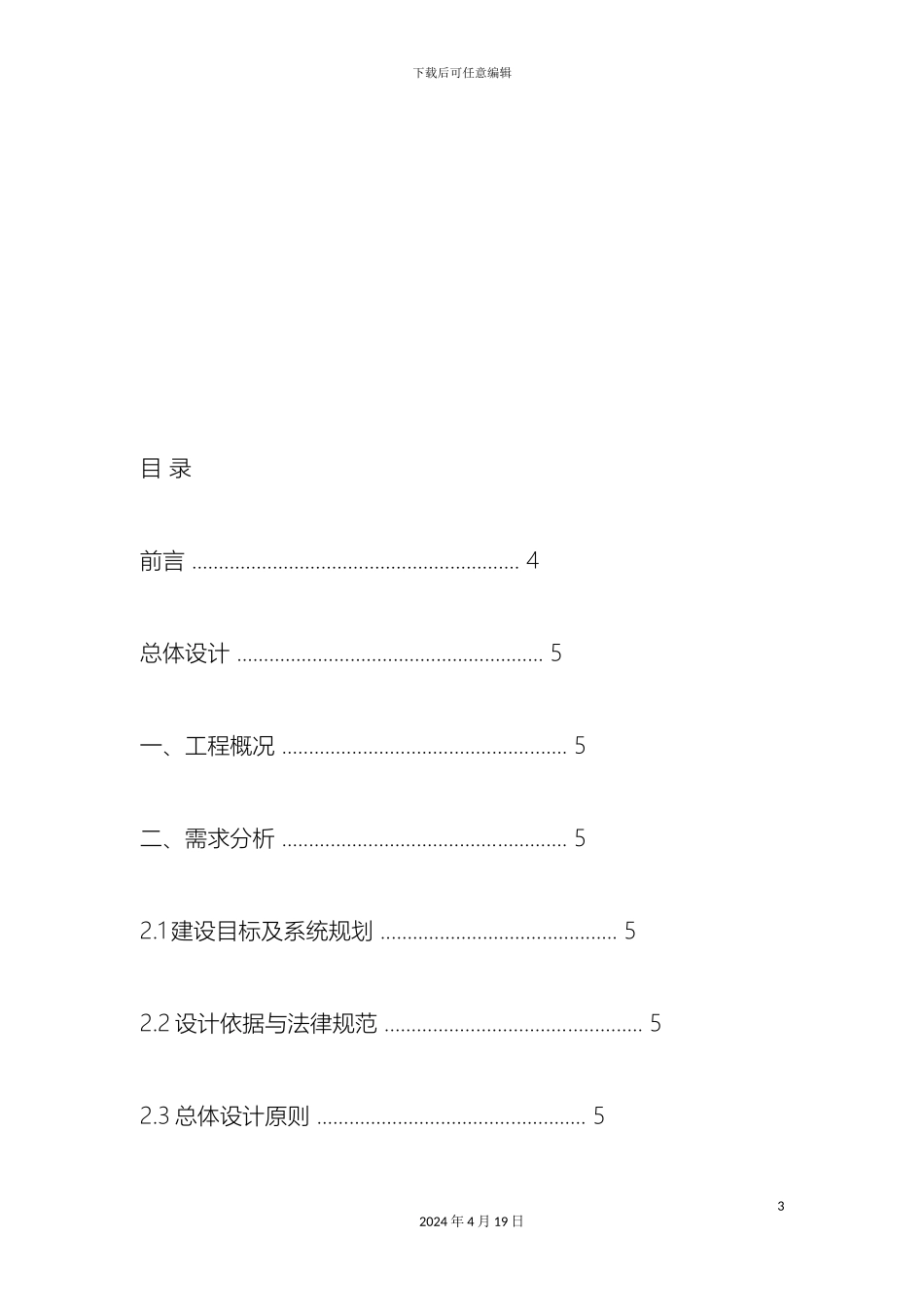 下载后可任意编辑

目 录

前言 ............................................................ 4

总体设计 ........................................................ 5

一、工程概况 .................................................... 5

二、需求分析 .................................................... 5

2.1 建设目标及系统规划 ........................................... 5

2.2 设计依据与法律规范 ............................................... 5

2.3 总体设计原则 ................................................. 5

3

2024 年 4 月 19 日